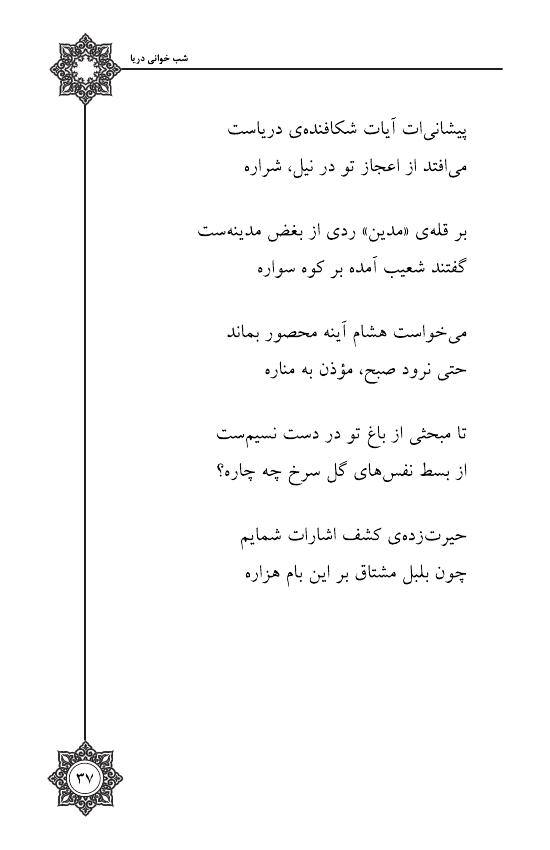 شب خوانی دریا

پیشانی‌ات آیات شکافنده‌ی دریاست
می‌افتد از اعجاز تو در نیل، شراره

بر قله‌ی «مدین» ردی از بغض مدینه‌ست
گفتند شعیب آمده بر کوه سواره

می‌خواست هشام آینه محصور بماند
حتی نرود صبح، مؤذن به مناره

تا مبحثی از باغ تو در دست نسیم‌ست
از بسط نفس‌های گل سرخ چه چاره؟

حیرت‌زده‌ی کشف اشارات شمایم
چون بلبل مشتاق بر این بام هزاره

۳۷